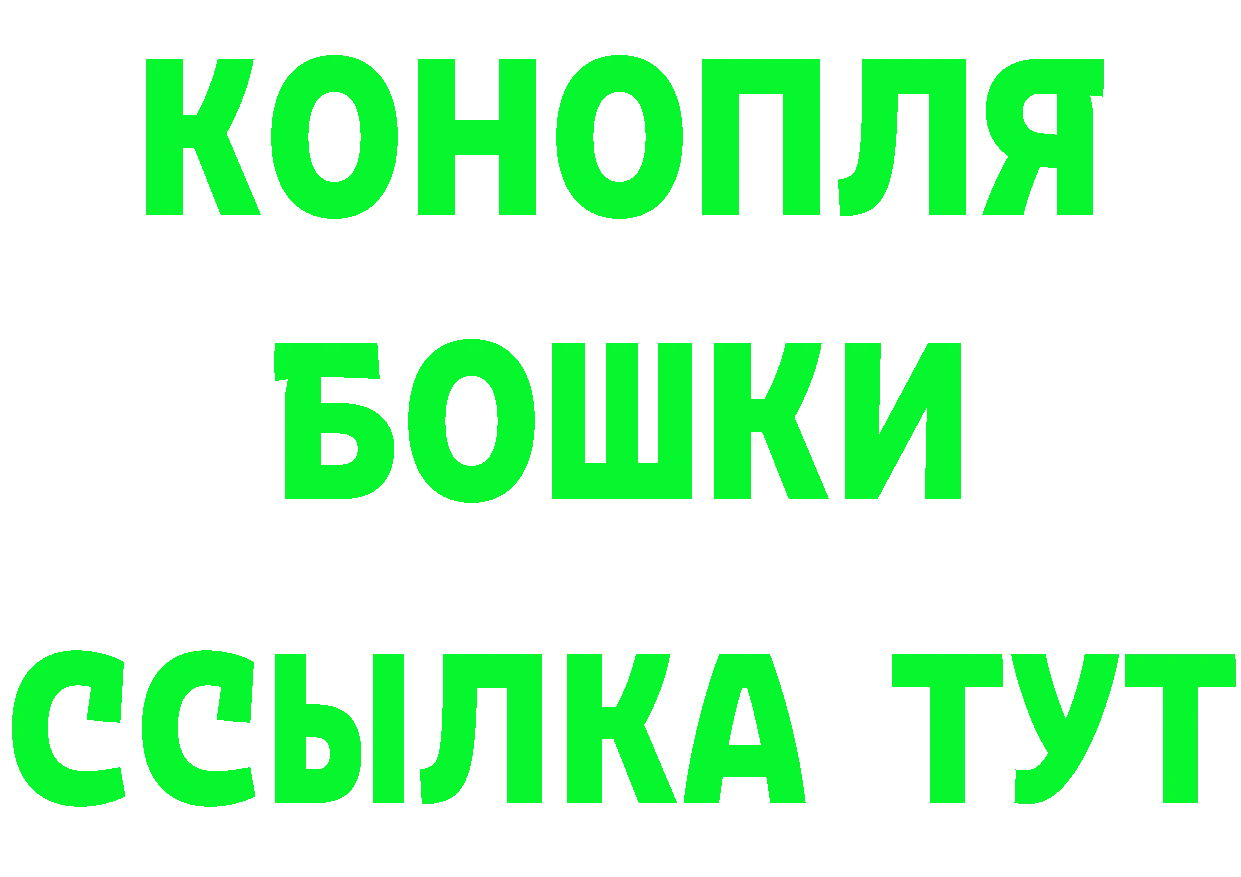 КОНОПЛЯ
БОШКИ
ССЫЛКА ТУТ